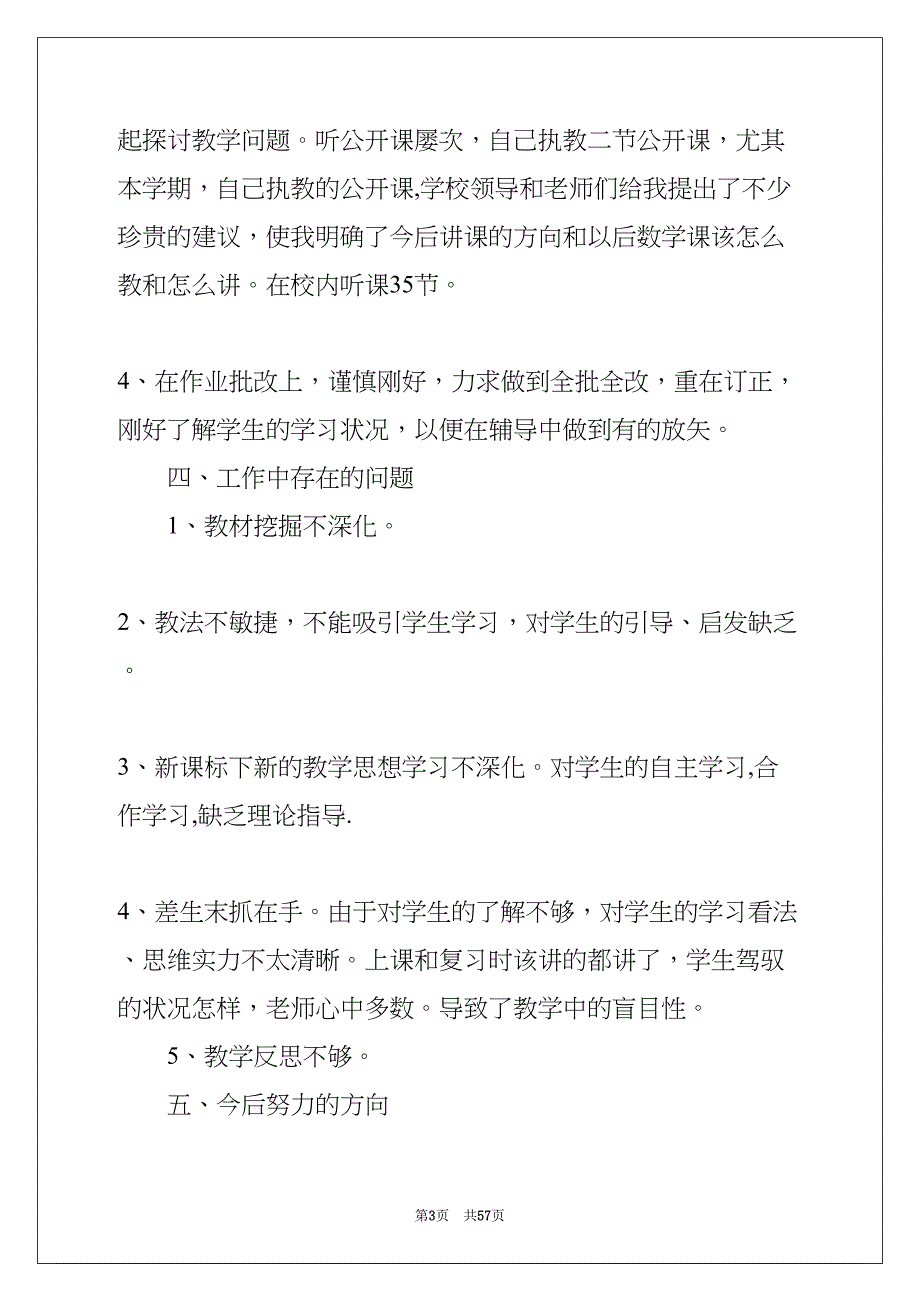 起探讨教学问题。听公开课屡次，自己执教二节公开课，尤其本学期，自己执教的公开课,学校领导和老师们给我提出了不少珍贵的建议，使我明确了今后讲课的方向和以后数学课该怎么教和怎么讲。在校内听课35节。

4、在作业批改上，谨慎刚好，力求做到全批全改，重在订正，刚好了解学生的学习状况，以便在辅导中做到有的放矢。

四、工作中存在的问题

1、教材挖掘不深化。

2、教法不敏捷，不能吸引学生学习，对学生的引导、启发缺乏。

3、新课标下新的教学思想学习不深化。对学生的自主学习,合作学习,缺乏理论指导.

4、差生末抓在手。由于对学生的了解不够，对学生的学习看法、思维实力不太清晰。上课和复习时该讲的都讲了，学生驾驭的状况怎样，老师心中多数。导致了教学中的盲目性。

5、教学反思不够。

五、今后努力的方向

第3页　共57页